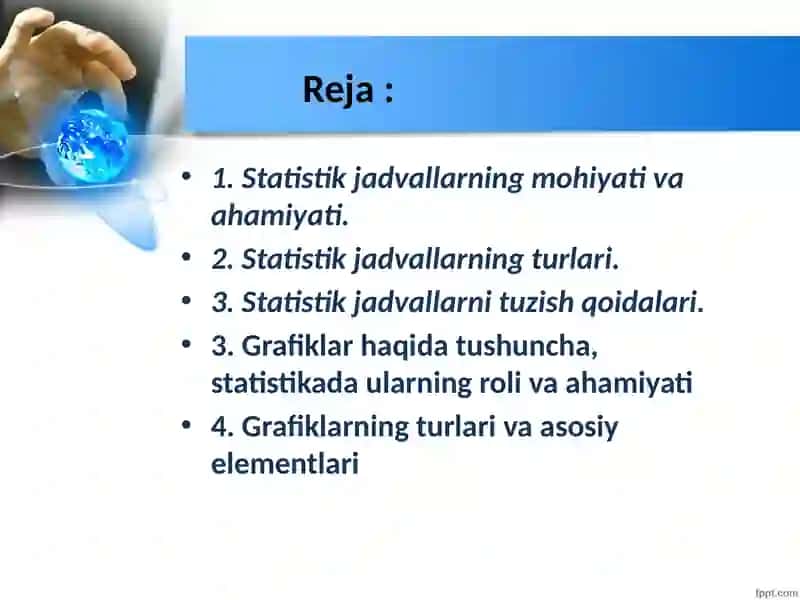 Reja :

• 1. Statistik jadvallarning mohiyati va ahamiyati.
• 2. Statistik jadvallarning turlari.
• 3. Statistik jadvallarni tuzish qoidalari.
• 3. Grafiklar haqida tushuncha, statistikada ularning roli va ahamiyati
• 4. Grafiklarning turlari va asosiy elementlari

fppt.com